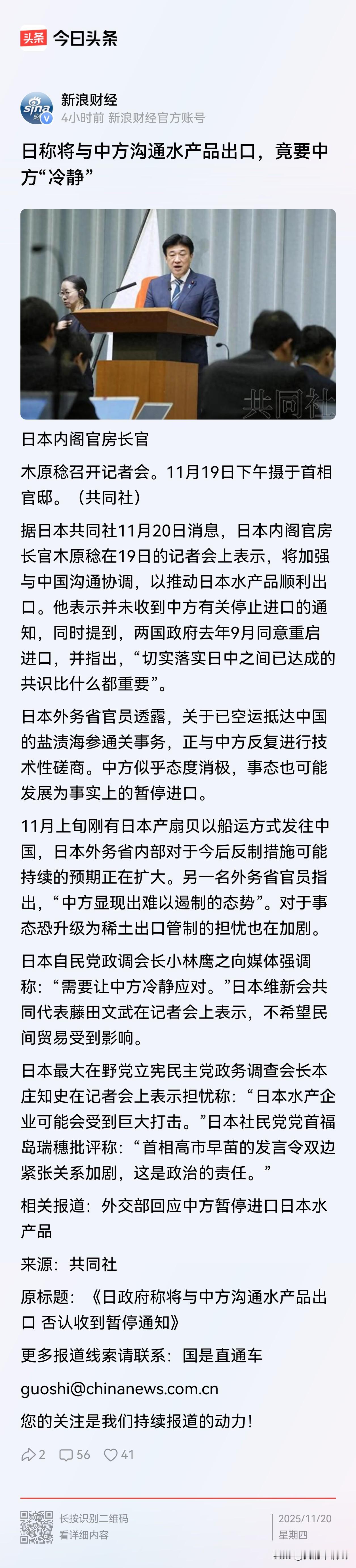 头条 今日头条

新浪财经
4小时前 新浪财经官方账号

日称将与中方沟通水产品出口，竟要中方“冷静”

共同社

日本内阁官房长官

木原稔召开记者会。11月19日下午摄于首相官邸。（共同社）

据日本共同社11月20日消息，日本内阁官房长官木原稔在19日的记者会上表示，将加强与中国沟通协调，以推动日本水产品顺利出口。他表示并未收到中方有关停止进口的通知，同时提到，两国政府去年9月同意重启进口，并指出，“切实落实日中之间已达成的共识比什么都重要”。

日本外务省官员透露，关于已空运抵达中国的盐渍海参通关事务，正与中方反复进行技术性磋商。中方似乎态度消极，事态也可能发展为事实上的暂停进口。

11月上旬刚有日本产扇贝以船运方式发往中国，日本外务省内部对于今后反制措施可能持续的预期正在扩大。另一名外务省官员指出，“中方显现出难以遏制的态势”。对于事态恐升级为稀土出口管制的担忧也在加剧。

日本自民党政调会长小林鹰之向媒体强调称：“需要让中方冷静应对。”日本维新会共同代表藤田文武在记者会上表示，不希望民间贸易受到影响。

日本最大在野党立宪民主党政务调查会长本庄知史在记者会上表示担忧称：“日本水产企业可能会受到巨大打击。”日本社民党党首福岛瑞穗批评称：“首相高市早苗的发言令双边紧张关系加剧，这是政治的责任。”

相关报道：外交部回应中方暂停进口日本水产品

来源：共同社

原标题：《日政府称将与中方沟通水产品出口 否认收到暂停通知》

更多报道线索请联系：国是直通车

guoshi@chinanews.com.cn

您的关注是我们持续报道的动力！

2 56 41

长按识别二维码
看详细内容

2025/11/20
星期四